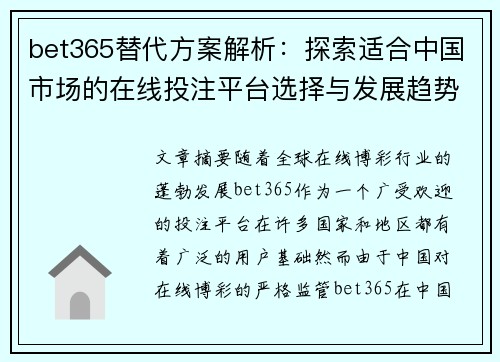 bet365替代方案解析：探索适合中国市场的在线投注平台选择与发展趋势

文章摘要随着全球在线博彩行业的蓬勃发展bet365作为一个广受欢迎的投注平台在许多国家和地区都有着广泛的用户基础然而由于中国对在线博彩的严格监管bet365在中国